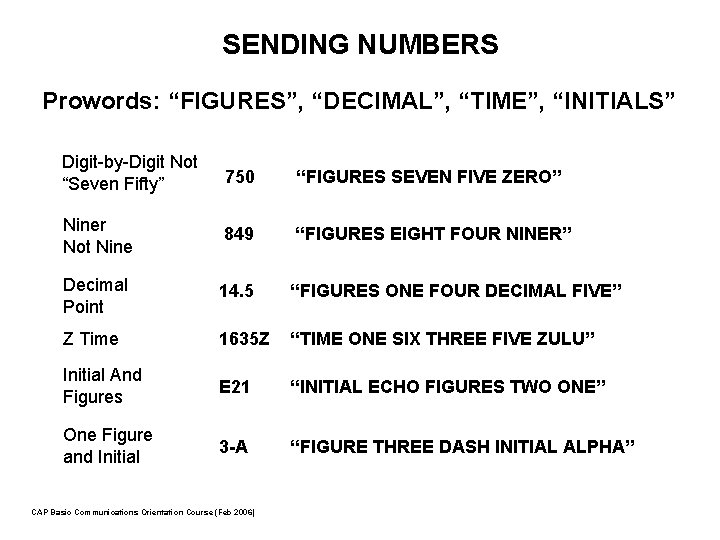 SENDING NUMBERS

Prowords: “FIGURES”, “DECIMAL”, “TIME”, “INITIALS”

| | | |
|---|---|---|
| Digit-by-Digit Not “Seven Fifty” | 750 | “FIGURES SEVEN FIVE ZERO” |
| Niner Not Nine | 849 | “FIGURES EIGHT FOUR NINER” |
| Decimal Point | 14.5 | “FIGURES ONE FOUR DECIMAL FIVE” |
| Z Time | 1635Z | “TIME ONE SIX THREE FIVE ZULU” |
| Initial And Figures | E21 | “INITIAL ECHO FIGURES TWO ONE” |
| One Figure and Initial | 3-A | “FIGURE THREE DASH INITIAL ALPHA” |

CAP Basic Communications Orientation Course (Feb 2006)